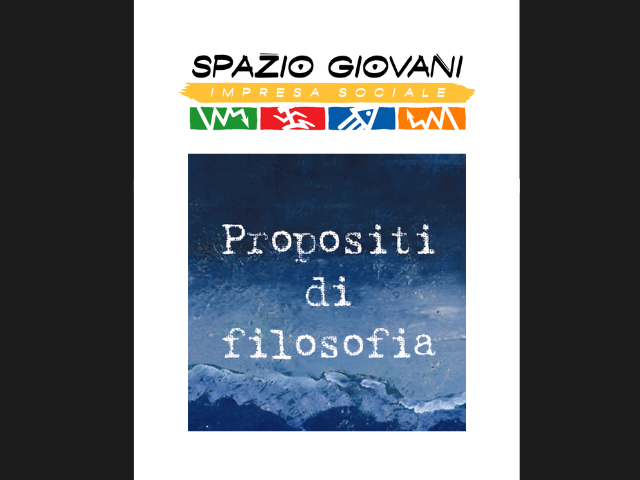 SPAZIO GIOVANI
IMPRESA SOCIALE

Propositi
di
filosofia